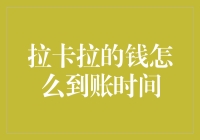 拉卡拉的钱怎么到账时间